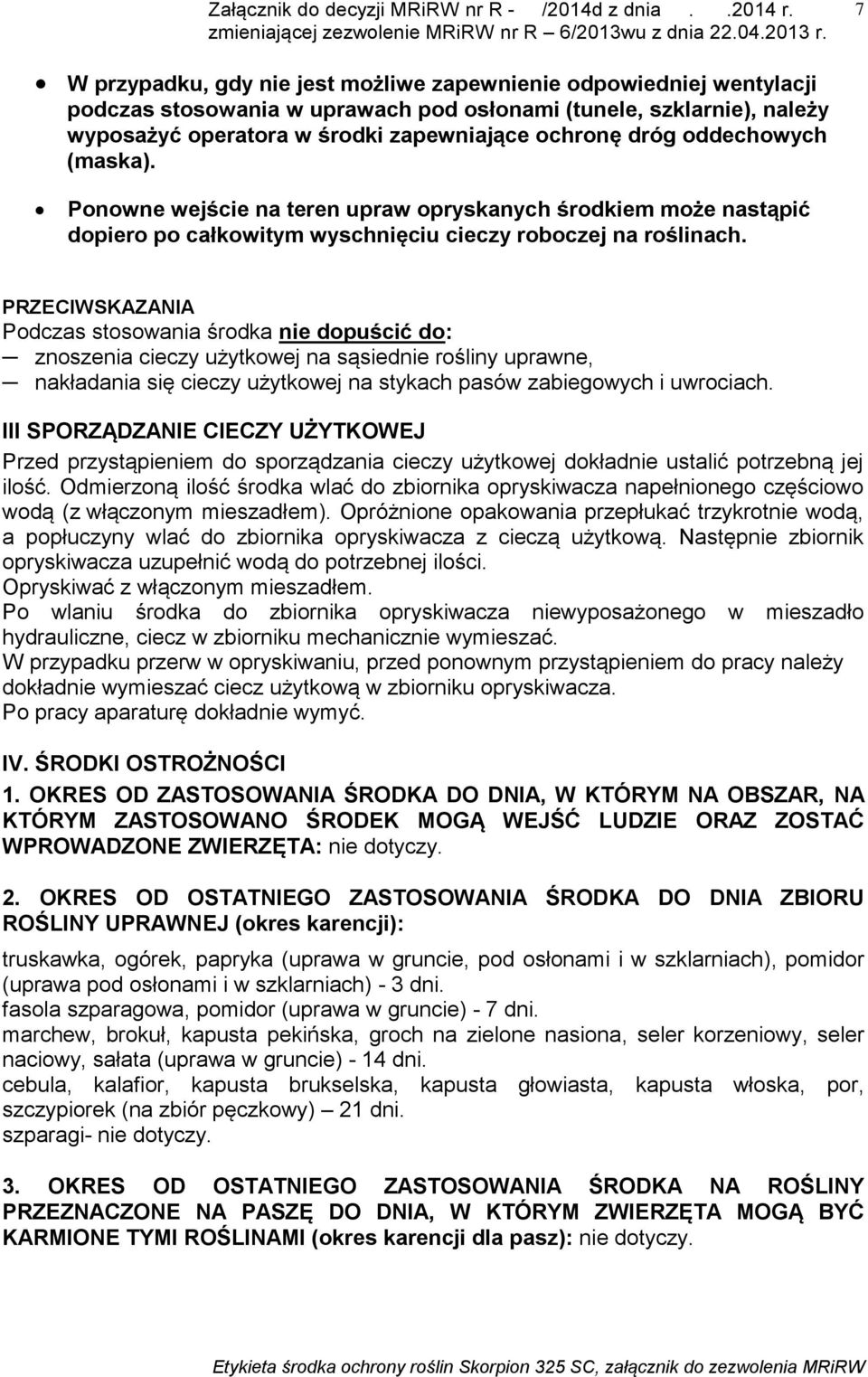 Załącznik do decyzji MRiRW nr R - /2014d z dnia . .2014 r. zmieniającej zezwolenie MRiRW nr R – 6/2013wu z dnia 22.04.2013 r. 7

• W przypadku, gdy nie jest możliwe zapewnienie odpowiedniej wentylacji podczas stosowania w uprawach pod osłonami (tunele, szklarnie), należy wyposażyć operatora w środki zapewniające ochronę dróg oddechowych (maska).

• Ponowne wejście na teren upraw opryskanych środkiem może nastąpić dopiero po całkowitym wyschnięciu cieczy roboczej na roślinach.

PRZECIWSKAZANIA
Podczas stosowania środka nie dopuścić do:
— znoszenia cieczy użytkowej na sąsiednie rośliny uprawne,
— nakładania się cieczy użytkowej na stykach pasów zabiegowych i uwrociach.

III SPORZĄDZANIE CIECZY UŻYTKOWEJ
Przed przystąpieniem do sporządzania cieczy użytkowej dokładnie ustalić potrzebną jej ilość. Odmierzoną ilość środka wlać do zbiornika opryskiwacza napełnionego częściowo wodą (z włączonym mieszadłem). Opróżnione opakowania przepłukać trzykrotnie wodą, a popłuczyny wlać do zbiornika opryskiwacza z cieczą użytkową. Następnie zbiornik opryskiwacza uzupełnić wodą do potrzebnej ilości.
Opryskiwać z włączonym mieszadłem.
Po wlaniu środka do zbiornika opryskiwacza niewyposażonego w mieszadło hydrauliczne, ciecz w zbiorniku mechanicznie wymieszać.
W przypadku przerw w opryskiwaniu, przed ponownym przystąpieniem do pracy należy dokładnie wymieszać ciecz użytkową w zbiorniku opryskiwacza.
Po pracy aparaturę dokładnie wymyć.

IV. ŚRODKI OSTROŻNOŚCI
1. OKRES OD ZASTOSOWANIA ŚRODKA DO DNIA, W KTÓRYM NA OBSZAR, NA KTÓRYM ZASTOSOWANO ŚRODEK MOGĄ WEJŚĆ LUDZIE ORAZ ZOSTAĆ WPROWADZONE ZWIERZĘTA: nie dotyczy.

2. OKRES OD OSTATNIEGO ZASTOSOWANIA ŚRODKA DO DNIA ZBIORU ROŚLINY UPRAWNEJ (okres karencji):
truskawka, ogórek, papryka (uprawa w gruncie, pod osłonami i w szklarniach), pomidor (uprawa pod osłonami i w szklarniach) - 3 dni.
fasola szparagowa, pomidor (uprawa w gruncie) - 7 dni.
marchew, brokuł, kapusta pekińska, groch na zielone nasiona, seler korzeniowy, seler naciowy, sałata (uprawa w gruncie) - 14 dni.
cebula, kalafior, kapusta brukselska, kapusta głowiasta, kapusta włoska, por, szczypiorek (na zbiór pęczkowy) — 21 dni.
szparagi- nie dotyczy.

3. OKRES OD OSTATNIEGO ZASTOSOWANIA ŚRODKA NA ROŚLINY PRZEZNACZONE NA PASZĘ DO DNIA, W KTÓRYM ZWIERZĘTA MOGĄ BYĆ KARMIONE TYMI ROŚLINAMI (okres karencji dla pasz): nie dotyczy.

Etykieta środka ochrony roślin Skorpion 325 SC, załącznik do zezwolenia MRiRW